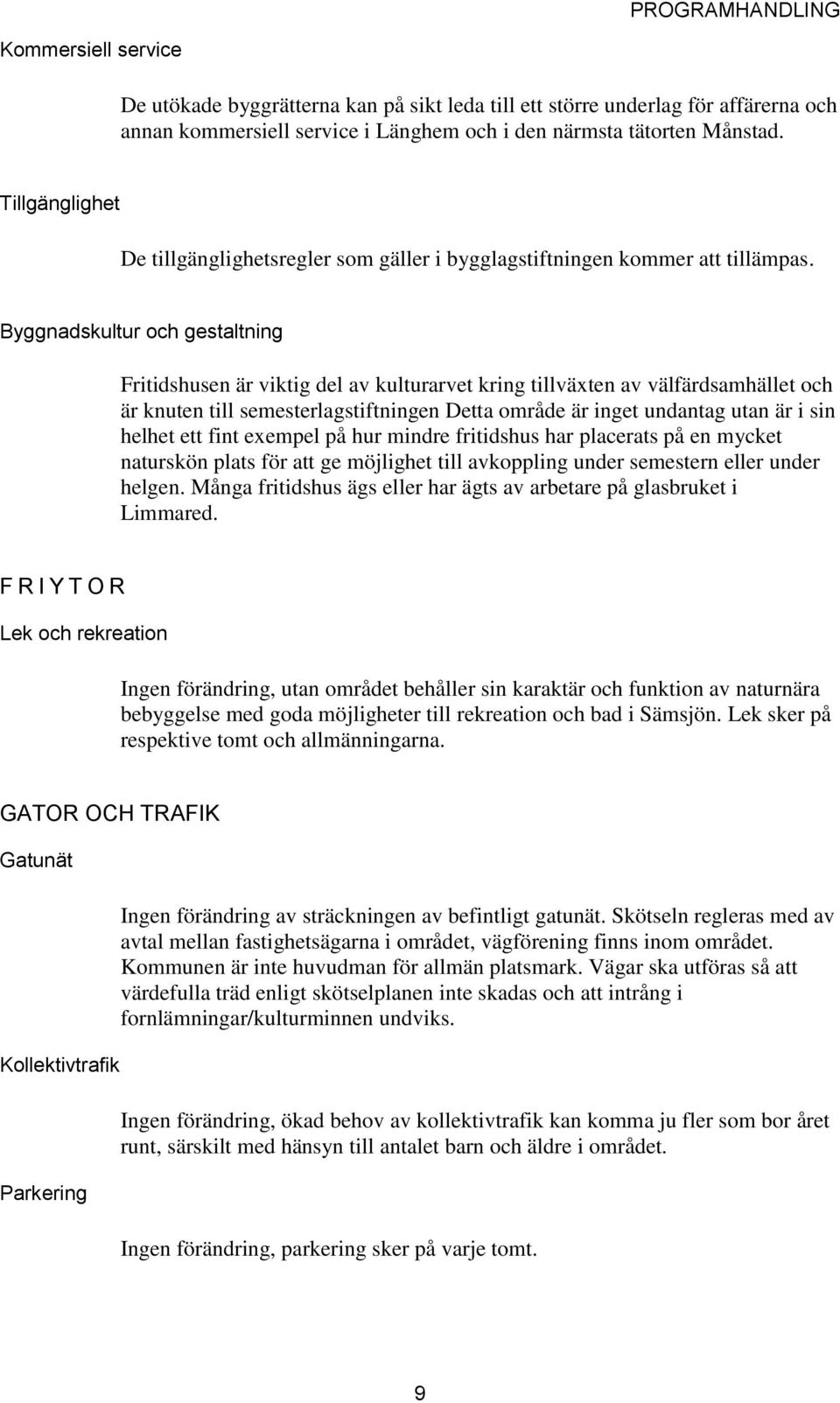 PROGRAMHANDLING

Kommersiell service

De utökade byggrätterna kan på sikt leda till ett större underlag för affärerna och annan kommersiell service i Länghem och i den närmsta tätorten Månstad.

Tillgänglighet

De tillgänglighetsregler som gäller i bygglagstiftningen kommer att tillämpas.

Byggnadskultur och gestaltning

Fritidshusen är viktig del av kulturarvet kring tillväxten av välfärdsamhället och är knuten till semesterlagstiftningen Detta område är inget undantag utan är i sin helhet ett fint exempel på hur mindre fritidshus har placerats på en mycket naturskön plats för att ge möjlighet till avkoppling under semestern eller under helgen. Många fritidshus ägs eller har ägts av arbetare på glasbruket i Limmared.

F R I Y T O R

Lek och rekreation

Ingen förändring, utan området behåller sin karaktär och funktion av naturnära bebyggelse med goda möjligheter till rekreation och bad i Sämsjön. Lek sker på respektive tomt och allmänningarna.

GATOR OCH TRAFIK

Gatunät

Ingen förändring av sträckningen av befintligt gatunät. Skötseln regleras med av avtal mellan fastighetsägarna i området, vägförening finns inom området. Kommunen är inte huvudman för allmän platsmark. Vägar ska utföras så att värdefulla träd enligt skötselplanen inte skadas och att intrång i fornlämningar/kulturminnen undviks.

Kollektivtrafik

Ingen förändring, ökad behov av kollektivtrafik kan komma ju fler som bor året runt, särskilt med hänsyn till antalet barn och äldre i området.

Parkering

Ingen förändring, parkering sker på varje tomt.

9